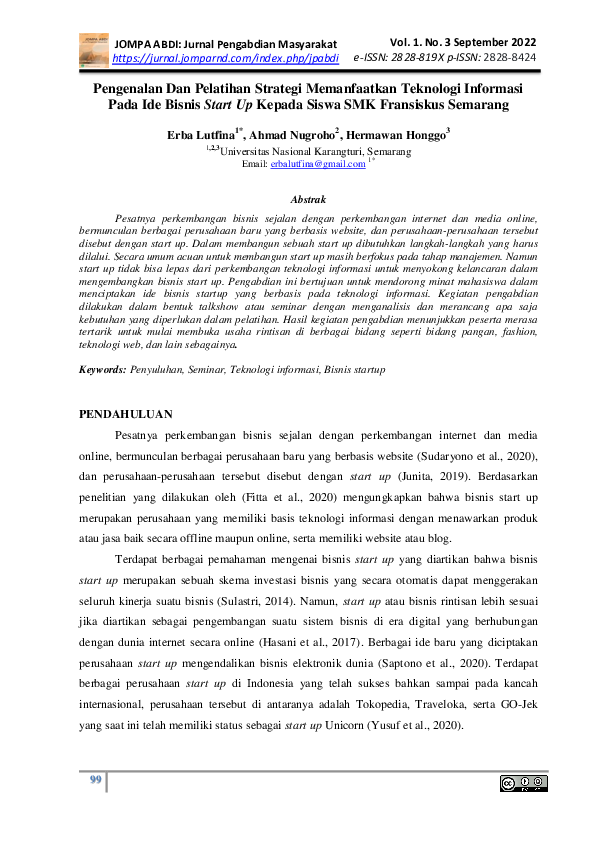 JOMPA ABDI: Jurnal Pengabdian Masyarakat
https://jurnal.jomparnd.com/index.php/jpabdi

Vol. 1. No. 3 September 2022
e-ISSN: 2828-819X p-ISSN: 2828-8424

Pengenalan Dan Pelatihan Strategi Memanfaatkan Teknologi Informasi Pada Ide Bisnis Start Up Kepada Siswa SMK Fransiskus Semarang

Erba Lutfina$^{1*}$, Ahmad Nugroho$^{2}$, Hermawan Honggo$^{3}$
$^{1,2,3}$Universitas Nasional Karangturi, Semarang
Email: erbalutfina@gmail.com $^{1*}$

Abstrak

Pesatnya perkembangan bisnis sejalan dengan perkembangan internet dan media online, bermunculan berbagai perusahaan baru yang berbasis website, dan perusahaan-perusahaan tersebut disebut dengan start up. Dalam membangun sebuah start up dibutuhkan langkah-langkah yang harus dilalui. Secara umum acuan untuk membangun start up masih berfokus pada tahap manajemen. Namun start up tidak bisa lepas dari perkembangan teknologi informasi untuk menyokong kelancaran dalam mengembangkan bisnis start up. Pengabdian ini bertujuan untuk mendorong minat mahasiswa dalam menciptakan ide bisnis startup yang berbasis pada teknologi informasi. Kegiatan pengabdian dilakukan dalam bentuk talkshow atau seminar dengan menganalisis dan merancang apa saja kebutuhan yang diperlukan dalam pelatihan. Hasil kegiatan pengabdian menunjukkan peserta merasa tertarik untuk mulai membuka usaha rintisan di berbagai bidang seperti bidang pangan, fashion, teknologi web, dan lain sebagainya.

Keywords: Penyuluhan, Seminar, Teknologi informasi, Bisnis startup

PENDAHULUAN

Pesatnya perkembangan bisnis sejalan dengan perkembangan internet dan media online, bermunculan berbagai perusahaan baru yang berbasis website (Sudaryono et al., 2020), dan perusahaan-perusahaan tersebut disebut dengan start up (Junita, 2019). Berdasarkan penelitian yang dilakukan oleh (Fitta et al., 2020) mengungkapkan bahwa bisnis start up merupakan perusahaan yang memiliki basis teknologi informasi dengan menawarkan produk atau jasa baik secara offline maupun online, serta memiliki website atau blog.

Terdapat berbagai pemahaman mengenai bisnis start up yang diartikan bahwa bisnis start up merupakan sebuah skema investasi bisnis yang secara otomatis dapat menggerakan seluruh kinerja suatu bisnis (Sulastri, 2014). Namun, start up atau bisnis rintisan lebih sesuai jika diartikan sebagai pengembangan suatu sistem bisnis di era digital yang berhubungan dengan dunia internet secara online (Hasani et al., 2017). Berbagai ide baru yang diciptakan perusahaan start up mengendalikan bisnis elektronik dunia (Saptono et al., 2020). Terdapat berbagai perusahaan start up di Indonesia yang telah sukses bahkan sampai pada kancah internasional, perusahaan tersebut di antaranya adalah Tokopedia, Traveloka, serta GO-Jek yang saat ini telah memiliki status sebagai start up Unicorn (Yusuf et al., 2020).

99